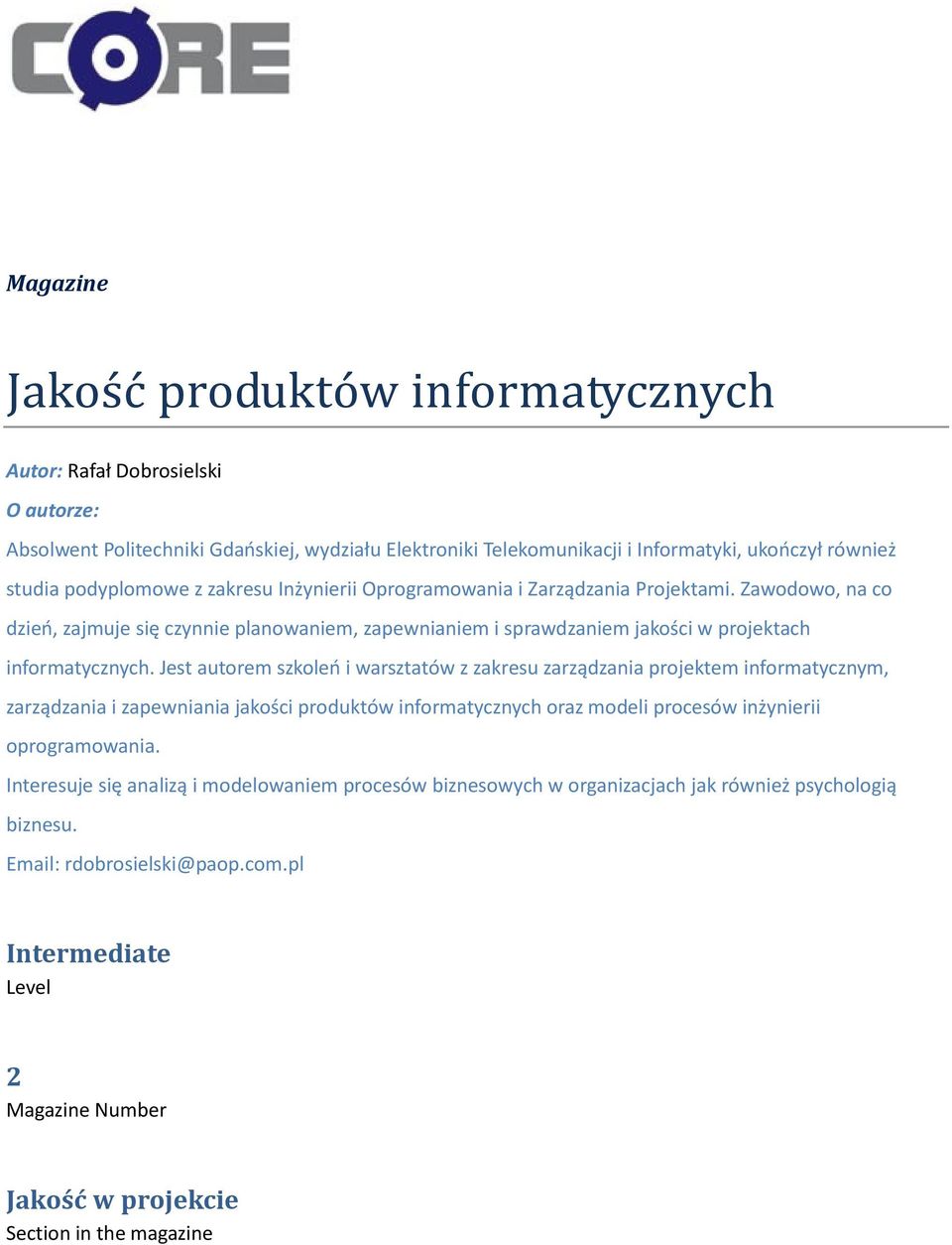 CORE

Magazine

Jakość produktów informatycznych

Autor: Rafał Dobrosielski

O autorze:

Absolwent Politechniki Gdańskiej, wydziału Elektroniki Telekomunikacji i Informatyki, ukończył również studia podyplomowe z zakresu Inżynierii Oprogramowania i Zarządzania Projektami. Zawodowo, na co dzień, zajmuje się czynnie planowaniem, zapewnianiem i sprawdzaniem jakości w projektach informatycznych. Jest autorem szkoleń i warsztatów z zakresu zarządzania projektem informatycznym, zarządzania i zapewniania jakości produktów informatycznych oraz modeli procesów inżynierii oprogramowania.

Interesuje się analizą i modelowaniem procesów biznesowych w organizacjach jak również psychologią biznesu.

Email: rdobrosielski@paop.com.pl

Intermediate

Level

2

Magazine Number

Jakość w projekcie

Section in the magazine